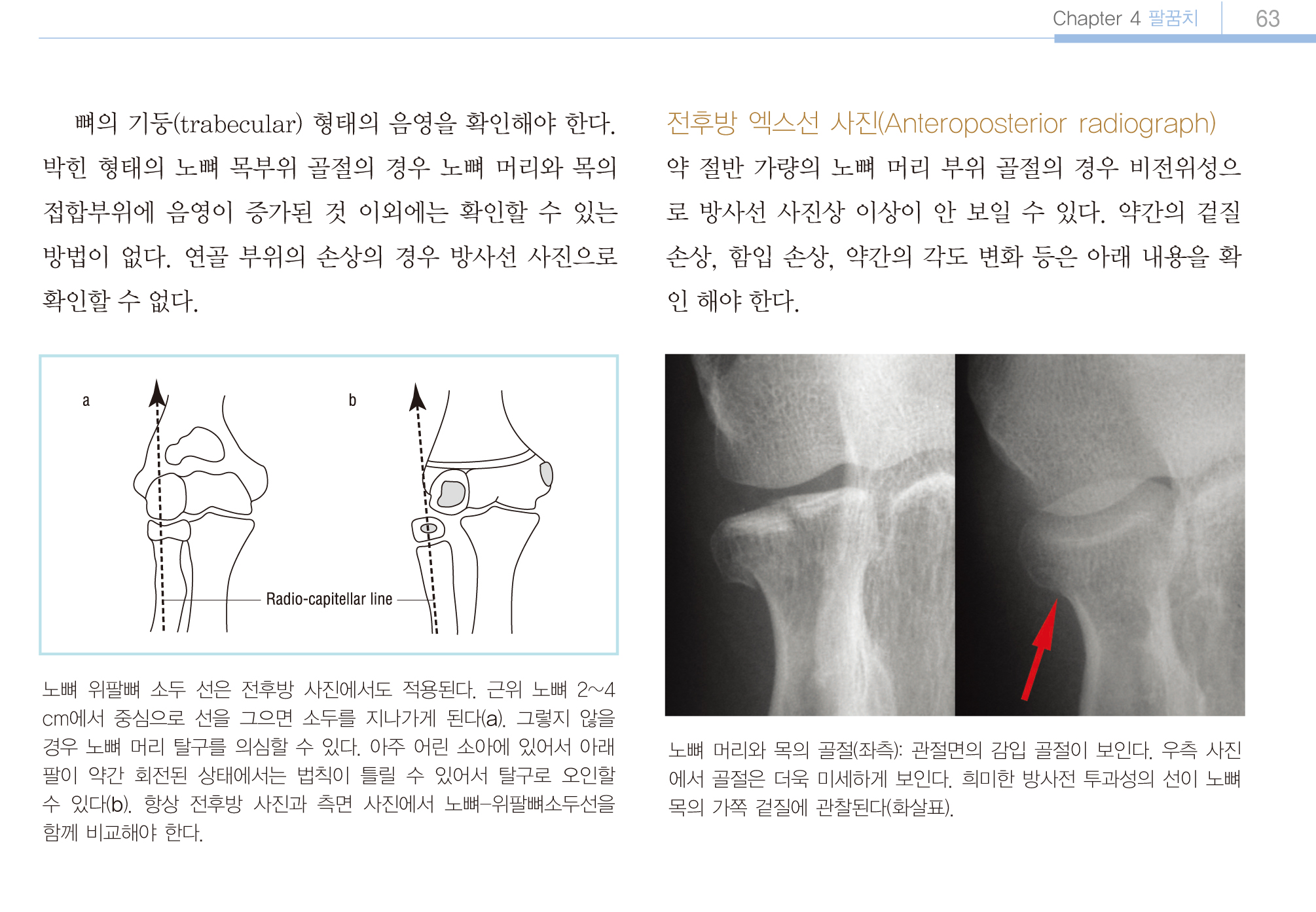 Chapter 4 팔꿈치 63

뼈의 기둥(trabecular) 형태의 음영을 확인해야 한다. 박힌 형태의 노뼈 목부위 골절의 경우 노뼈 머리와 목의 접합부위에 음영이 증가된 것 이외에는 확인할 수 있는 방법이 없다. 연골 부위의 손상의 경우 방사선 사진으로 확인할 수 없다.

a

b

Radio-capitellar line

노뼈 위팔뼈 소두 선은 전후방 사진에서도 적용된다. 근위 노뼈 2~4 cm에서 중심으로 선을 그으면 소두를 지나가게 된다(a). 그렇지 않을 경우 노뼈 머리 탈구를 의심할 수 있다. 아주 어린 소아에 있어서 아래팔이 약간 회전된 상태에서는 법칙이 틀릴 수 있어서 탈구로 오인할 수 있다(b). 항상 전후방 사진과 측면 사진에서 노뼈-위팔뼈소두선을 함께 비교해야 한다.

전후방 엑스선 사진(Anteroposterior radiograph)

약 절반 가량의 노뼈 머리 부위 골절의 경우 비전위성으로 방사선 사진상 이상이 안 보일 수 있다. 약간의 겉질 손상, 함입 손상, 약간의 각도 변화 등은 아래 내용을 확인 해야 한다.

노뼈 머리와 목의 골절(좌측): 관절면의 감입 골절이 보인다. 우측 사진에서 골절은 더욱 미세하게 보인다. 희미한 방사전 투과성의 선이 노뼈 목의 가쪽 겉질에 관찰된다(화살표).